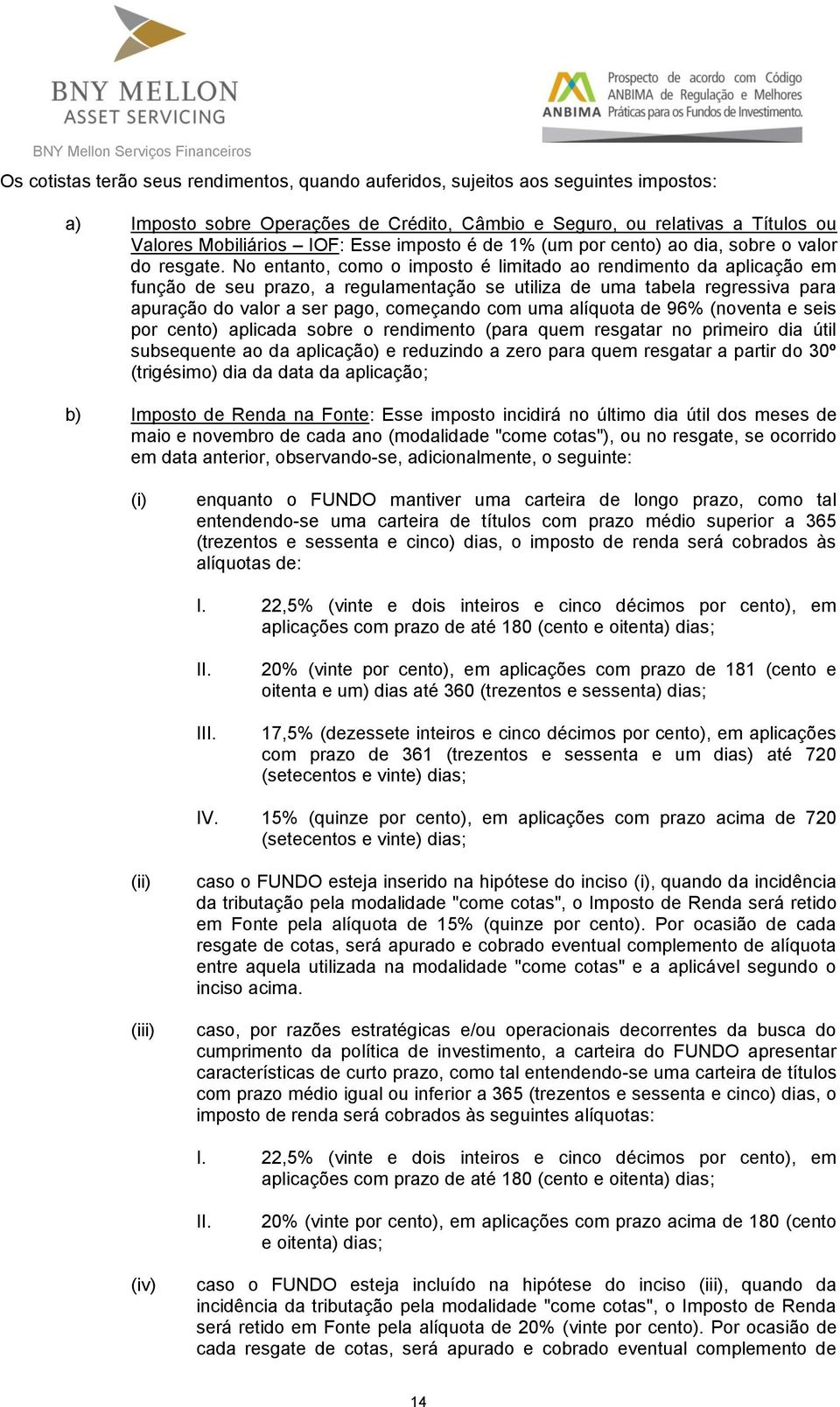 BNY MELLON
ASSET SERVICING
BNY Mellon Serviços Financeiros

ANBIMA Prospecto de acordo com Código ANBIMA de Regulação e Melhores Práticas para os Fundos de Investimento.

Os cotistas terão seus rendimentos, quando auferidos, sujeitos aos seguintes impostos:

a) Imposto sobre Operações de Crédito, Câmbio e Seguro, ou relativas a Títulos ou Valores Mobiliários – IOF: Esse imposto é de 1% (um por cento) ao dia, sobre o valor do resgate. No entanto, como o imposto é limitado ao rendimento da aplicação em função de seu prazo, a regulamentação se utiliza de uma tabela regressiva para apuração do valor a ser pago, começando com uma alíquota de 96% (noventa e seis por cento) aplicada sobre o rendimento (para quem resgatar no primeiro dia útil subsequente ao da aplicação) e reduzindo a zero para quem resgatar a partir do 30º (trigésimo) dia da data da aplicação;

b) Imposto de Renda na Fonte: Esse imposto incidirá no último dia útil dos meses de maio e novembro de cada ano (modalidade "come cotas"), ou no resgate, se ocorrido em data anterior, observando-se, adicionalmente, o seguinte:

(i) enquanto o FUNDO mantiver uma carteira de longo prazo, como tal entendendo-se uma carteira de títulos com prazo médio superior a 365 (trezentos e sessenta e cinco) dias, o imposto de renda será cobrados às alíquotas de:

I. 22,5% (vinte e dois inteiros e cinco décimos por cento), em aplicações com prazo de até 180 (cento e oitenta) dias;

II. 20% (vinte por cento), em aplicações com prazo de 181 (cento e oitenta e um) dias até 360 (trezentos e sessenta) dias;

III. 17,5% (dezessete inteiros e cinco décimos por cento), em aplicações com prazo de 361 (trezentos e sessenta e um dias) até 720 (setecentos e vinte) dias;

IV. 15% (quinze por cento), em aplicações com prazo acima de 720 (setecentos e vinte) dias;

(ii) caso o FUNDO esteja inserido na hipótese do inciso (i), quando da incidência da tributação pela modalidade "come cotas", o Imposto de Renda será retido em Fonte pela alíquota de 15% (quinze por cento). Por ocasião de cada resgate de cotas, será apurado e cobrado eventual complemento de alíquota entre aquela utilizada na modalidade "come cotas" e a aplicável segundo o inciso acima.

(iii) caso, por razões estratégicas e/ou operacionais decorrentes da busca do cumprimento da política de investimento, a carteira do FUNDO apresentar características de curto prazo, como tal entendendo-se uma carteira de títulos com prazo médio igual ou inferior a 365 (trezentos e sessenta e cinco) dias, o imposto de renda será cobrados às seguintes alíquotas:

I. 22,5% (vinte e dois inteiros e cinco décimos por cento), em aplicações com prazo de até 180 (cento e oitenta) dias;

II. 20% (vinte por cento), em aplicações com prazo acima de 180 (cento e oitenta) dias;

(iv) caso o FUNDO esteja incluído na hipótese do inciso (iii), quando da incidência da tributação pela modalidade "come cotas", o Imposto de Renda será retido em Fonte pela alíquota de 20% (vinte por cento). Por ocasião de cada resgate de cotas, será apurado e cobrado eventual complemento de

14